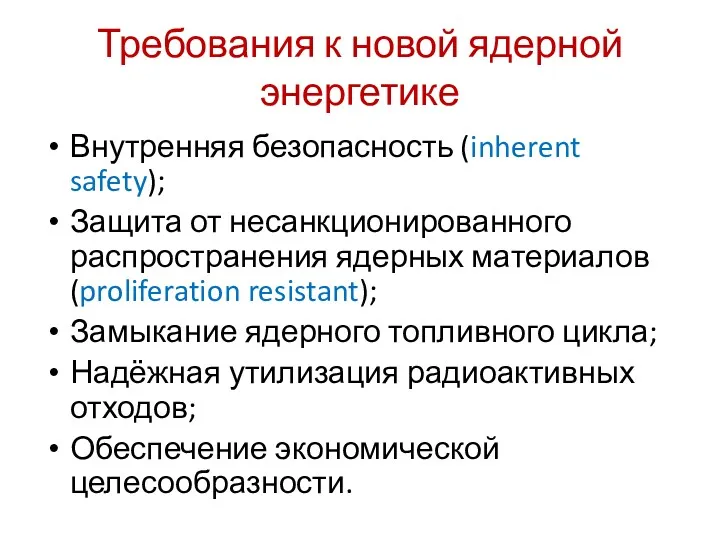 Требования к новой ядерной энергетике

• Внутренняя безопасность (inherent safety);
• Защита от несанкционированного распространения ядерных материалов (proliferation resistant);
• Замыкание ядерного топливного цикла;
• Надёжная утилизация радиоактивных отходов;
• Обеспечение экономической целесообразности.